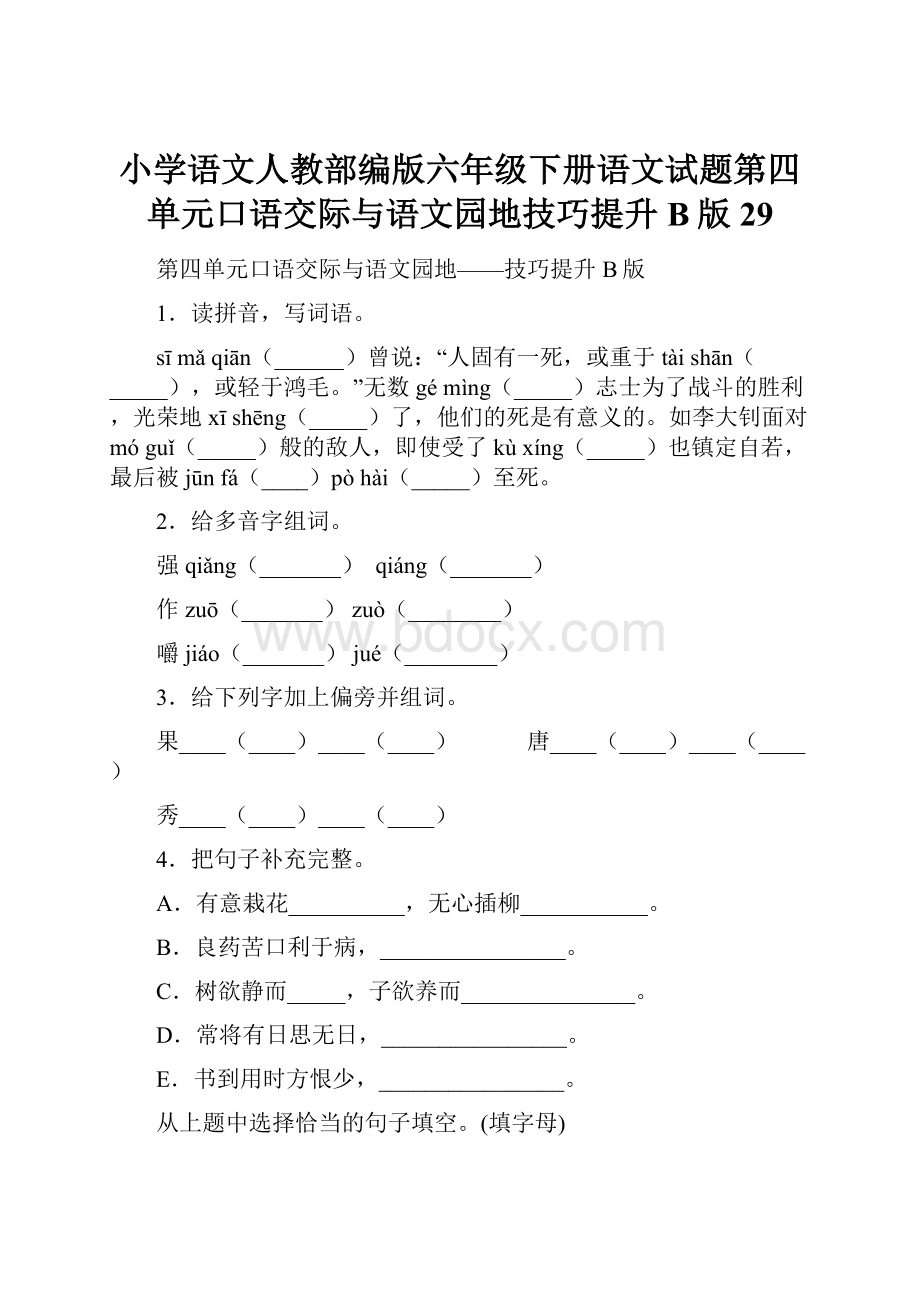 小学语文人教部编版六年级下册语文试题第四单元口语交际与语文园地技巧提升 B 版 29

第四单元口语交际与语文园地——技巧提升 B 版

1．读拼音，写词语。

sī mǎ qiān（______）曾说：“人固有一死，或重于 tài shān（_____），或轻于鸿毛。”无数 gé mìng（_____）志士为了战斗的胜利，光荣地 xī shēng（_____）了，他们的死是有意义的。如李大钊面对 mó guǐ（_____）般的敌人，即使受了 kù xíng（_____）也镇定自若，最后被 jūn fá（____）pò hài（_____）至死。

2．给多音字组词。

强 qiǎng（_______） qiáng（_______）

作 zuō（_______） zuò（________）

嚼 jiáo（_______） jué（________）

3．给下列字加上偏旁并组词。

果____（____）____（____）　　唐____（____）____（____）

秀____（____）____（____）

4．把句子补充完整。

A．有意栽花__________，无心插柳___________。

B．良药苦口利于病，________________。

C．树欲静而_____，子欲养而_______________。

D．常将有日思无日，________________。

E．书到用时方恨少，________________。

从上题中选择恰当的句子填空。(填字母)

www.bdocx.com